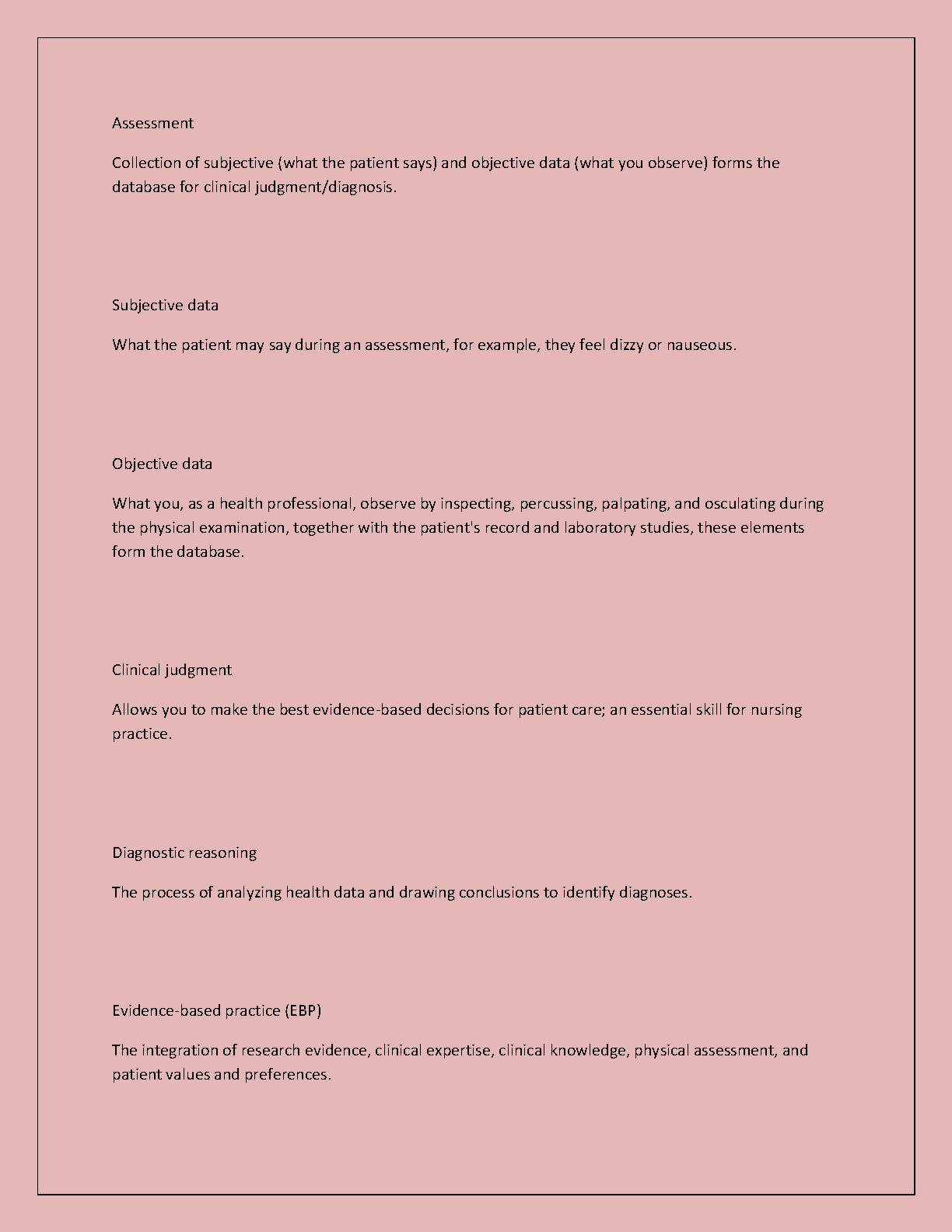 Assessment

Collection of subjective (what the patient says) and objective data (what you observe) forms the database for clinical judgment/diagnosis.

Subjective data

What the patient may say during an assessment, for example, they feel dizzy or nauseous.

Objective data

What you, as a health professional, observe by inspecting, percussing, palpating, and osculating during the physical examination, together with the patient's record and laboratory studies, these elements form the database.

Clinical judgment

Allows you to make the best evidence-based decisions for patient care; an essential skill for nursing practice.

Diagnostic reasoning

The process of analyzing health data and drawing conclusions to identify diagnoses.

Evidence-based practice (EBP)

The integration of research evidence, clinical expertise, clinical knowledge, physical assessment, and patient values and preferences.